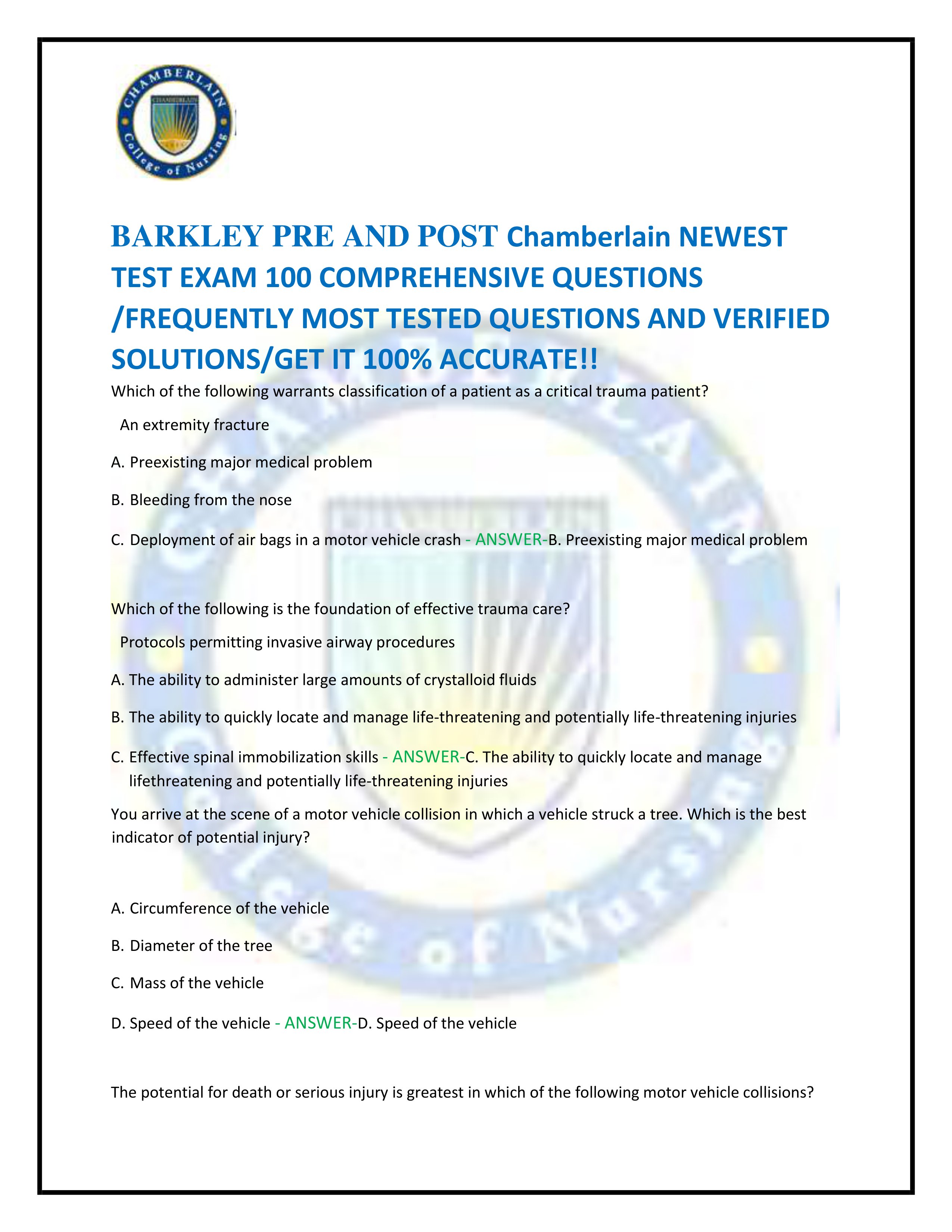 CHAMBERLAIN College of Nursing

BARKLEY PRE AND POST Chamberlain NEWEST TEST EXAM 100 COMPREHENSIVE QUESTIONS /FREQUENTLY MOST TESTED QUESTIONS AND VERIFIED SOLUTIONS/GET IT 100% ACCURATE!!

Which of the following warrants classification of a patient as a critical trauma patient?

An extremity fracture

A. Preexisting major medical problem

B. Bleeding from the nose

C. Deployment of air bags in a motor vehicle crash - ANSWER-B. Preexisting major medical problem

Which of the following is the foundation of effective trauma care?

Protocols permitting invasive airway procedures

A. The ability to administer large amounts of crystalloid fluids

B. The ability to quickly locate and manage life-threatening and potentially life-threatening injuries

C. Effective spinal immobilization skills - ANSWER-C. The ability to quickly locate and manage lifethreatening and potentially life-threatening injuries

You arrive at the scene of a motor vehicle collision in which a vehicle struck a tree. Which is the best indicator of potential injury?

A. Circumference of the vehicle

B. Diameter of the tree

C. Mass of the vehicle

D. Speed of the vehicle - ANSWER-D. Speed of the vehicle

The potential for death or serious injury is greatest in which of the following motor vehicle collisions?

CHAMBERLAIN College of Nursing